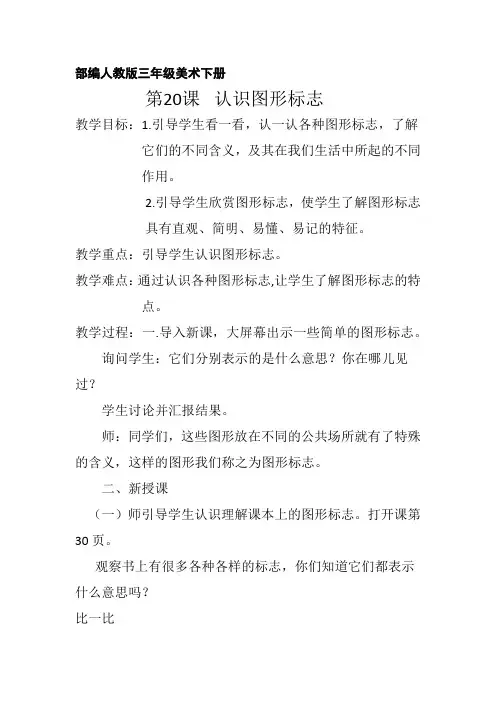 部编人教版三年级美术下册

第20课 认识图形标志

教学目标：1.引导学生看一看，认一认各种图形标志，了解它们的不同含义，及其在我们生活中所起的不同作用。

2.引导学生欣赏图形标志，使学生了解图形标志具有直观、简明、易懂、易记的特征。

教学重点：引导学生认识图形标志。

教学难点：通过认识各种图形标志,让学生了解图形标志的特点。

教学过程：一.导入新课，大屏幕出示一些简单的图形标志。

询问学生：它们分别表示的是什么意思？你在哪儿见过？

学生讨论并汇报结果。

师：同学们，这些图形放在不同的公共场所就有了特殊的含义，这样的图形我们称之为图形标志。

二、新授课

（一）师引导学生认识理解课本上的图形标志。打开课第30页。

观察书上有很多各种各样的标志，你们知道它们都表示什么意思吗？

比一比